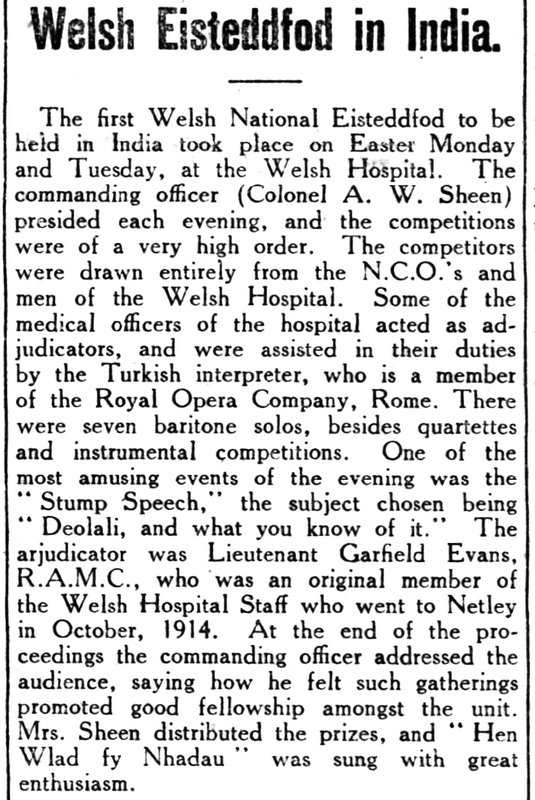 Welsh Eisteddfod in India.

The first Welsh National Eisteddfod to be held in India took place on Easter Monday and Tuesday, at the Welsh Hospital. The commanding officer (Colonel A. W. Sheen) presided each evening, and the competitions were of a very high order. The competitors were drawn entirely from the N.C.O.'s and men of the Welsh Hospital. Some of the medical officers of the hospital acted as adjudicators, and were assisted in their duties by the Turkish interpreter, who is a member of the Royal Opera Company, Rome. There were seven baritone solos, besides quartettes and instrumental competitions. One of the most amusing events of the evening was the "Stump Speech," the subject chosen being "Deolali, and what you know of it." The arjudicator was Lieutenant Garfield Evans, R.A.M.C., who was an original member of the Welsh Hospital Staff who went to Netley in October, 1914. At the end of the proceedings the commanding officer addressed the audience, saying how he felt such gatherings promoted good fellowship amongst the unit. Mrs. Sheen distributed the prizes, and "Hen Wlad fy Nhadau" was sung with great enthusiasm.